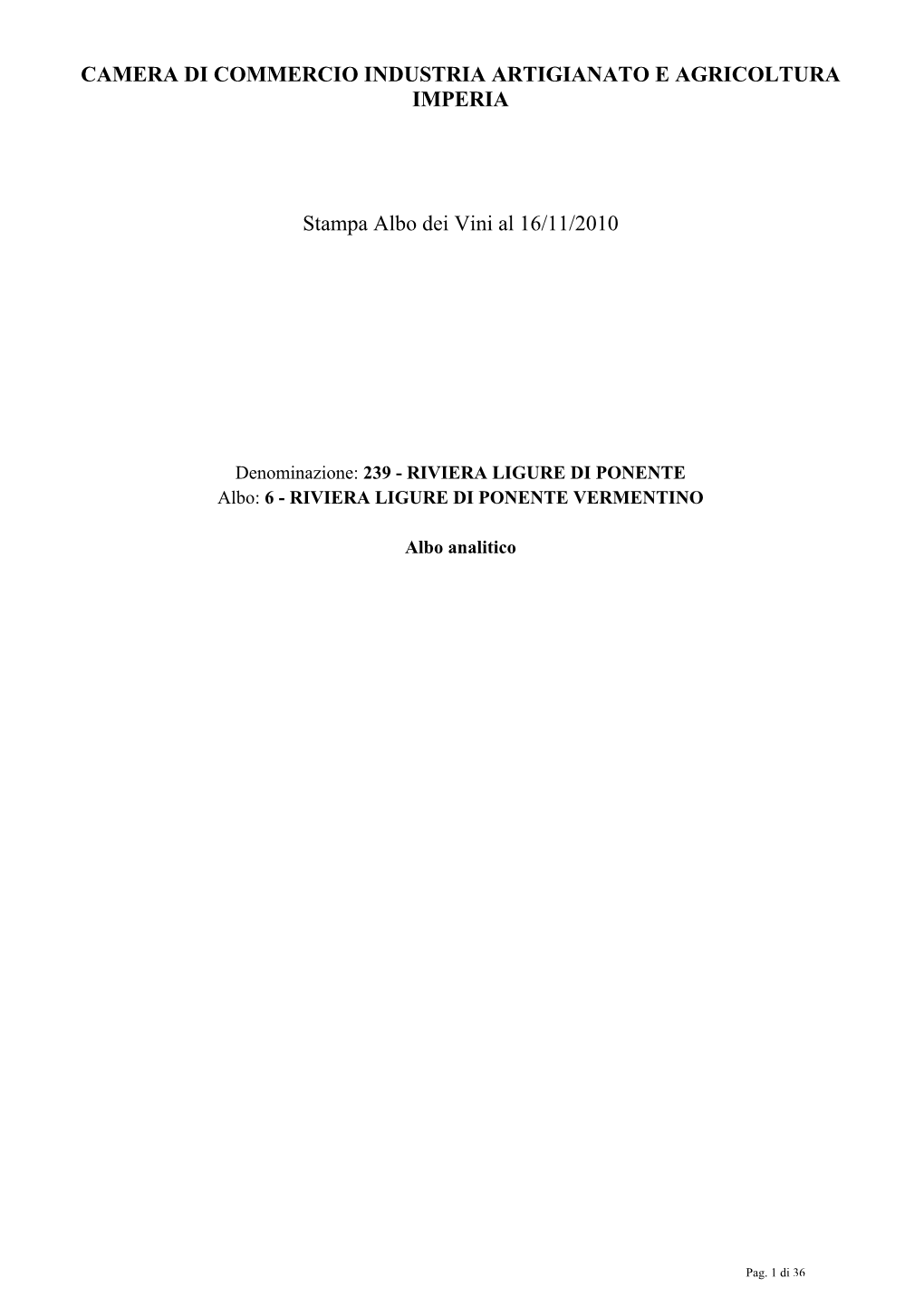 CAMERA DI COMMERCIO INDUSTRIA ARTIGIANATO E AGRICOLTURA IMPERIA

Stampa Albo dei Vini al 16/11/2010

Denominazione: 239 - RIVIERA LIGURE DI PONENTE
Albo: 6 - RIVIERA LIGURE DI PONENTE VERMENTINO

Albo analitico

Pag. 1 di 36